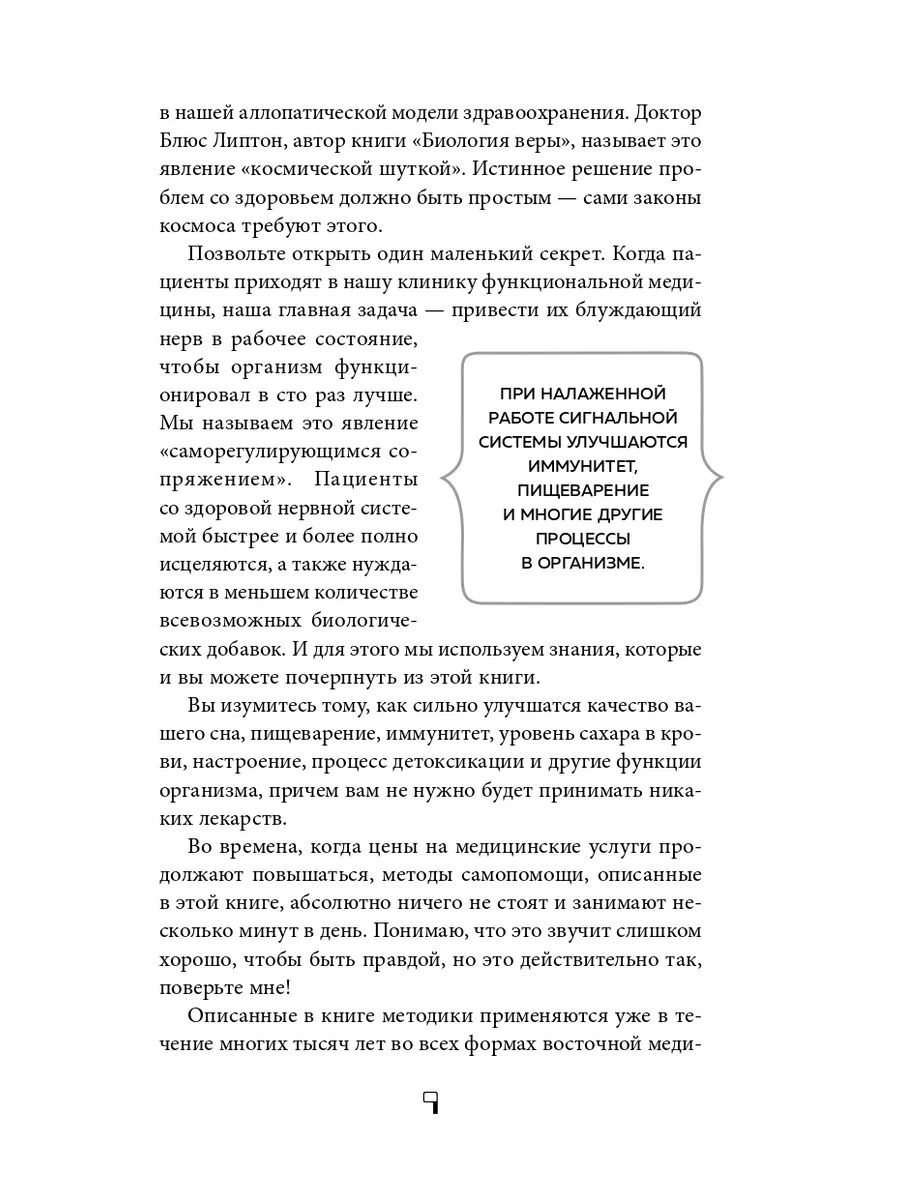 в нашей аллопатической модели здравоохранения. Доктор Блюс Липтон, автор книги «Биология веры», называет это явление «космической шуткой». Истинное решение проблем со здоровьем должно быть простым — сами законы космоса требуют этого.

Позвольте открыть один маленький секрет. Когда пациенты приходят в нашу клинику функциональной медицины, наша главная задача — привести их блуждающий нерв в рабочее состояние, чтобы организм функционировал в сто раз лучше. Мы называем это явление «саморегулирующимся сопряжением». Пациенты со здоровой нервной системой быстрее и более полно исцеляются, а также нуждаются в меньшем количестве всевозможных биологических добавок. И для этого мы используем знания, которые и вы можете почерпнуть из этой книги.

ПРИ НАЛАЖЕННОЙ РАБОТЕ СИГНАЛЬНОЙ СИСТЕМЫ УЛУЧШАЮТСЯ ИММУНИТЕТ, ПИЩЕВАРЕНИЕ И МНОГИЕ ДРУГИЕ ПРОЦЕССЫ В ОРГАНИЗМЕ.

Вы изумитесь тому, как сильно улучшатся качество вашего сна, пищеварение, иммунитет, уровень сахара в крови, настроение, процесс детоксикации и другие функции организма, причем вам не нужно будет принимать никаких лекарств.

Во времена, когда цены на медицинские услуги продолжают повышаться, методы самопомощи, описанные в этой книге, абсолютно ничего не стоят и занимают несколько минут в день. Понимаю, что это звучит слишком хорошо, чтобы быть правдой, но это действительно так, поверьте мне!

Описанные в книге методики применяются уже в течение многих тысяч лет во всех формах восточной меди-

9